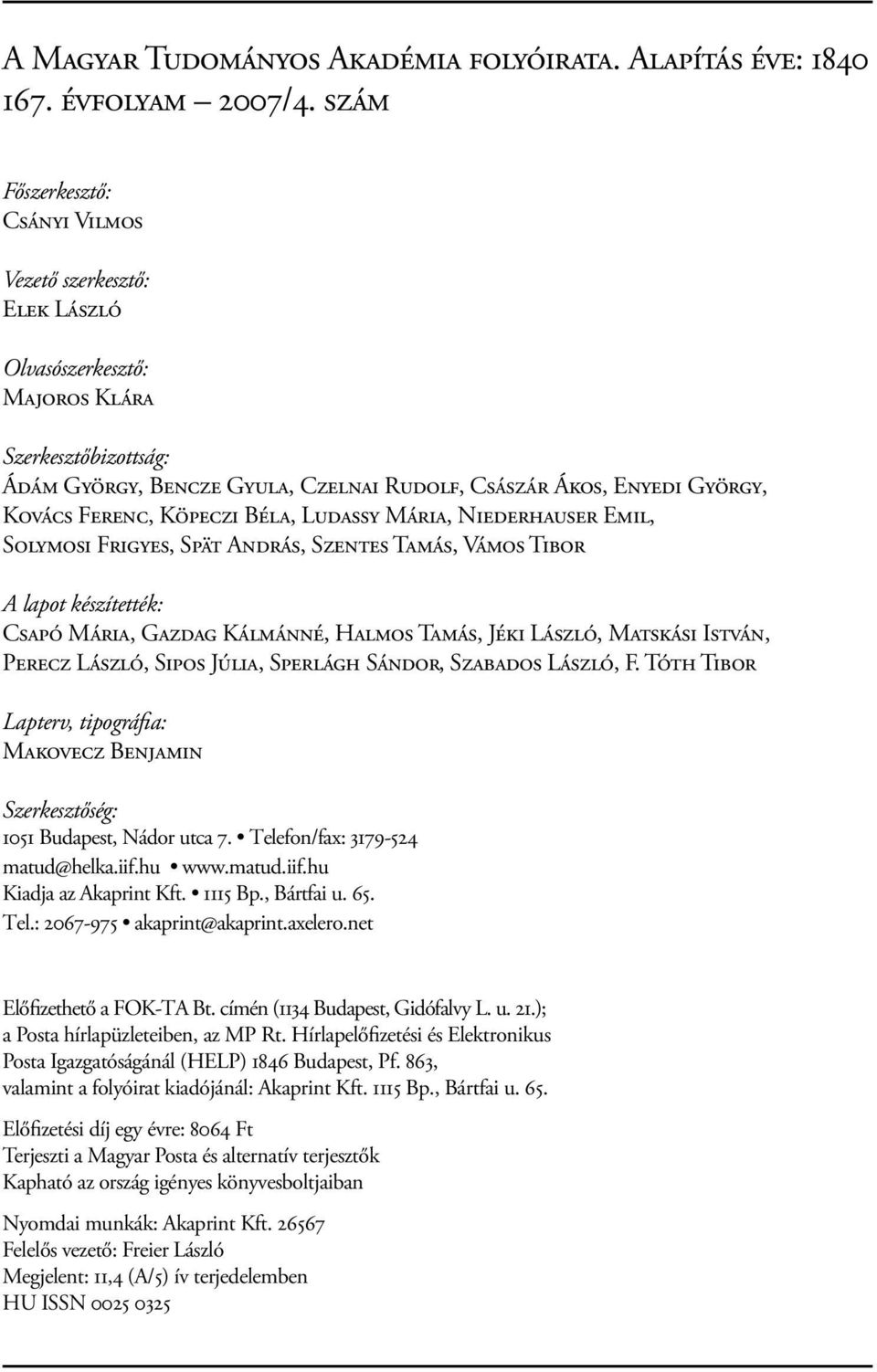 A Magyar Tudományos Akadémia folyóirata. Alapítás éve: 1840
167. évfolyam – 2007/4. szám

Főszerkesztő:
Csányi Vilmos

Vezető szerkesztő:
Elek László

Olvasószerkesztő:
Majoros Klára

Szerkesztőbizottság:
Ádám György, Bencze Gyula, Czelnai Rudolf, Császár Ákos, Enyedi György, Kovács Ferenc, Köpeczi Béla, Ludassy Mária, Niederhauser Emil, Solymosi Frigyes, Spät András, Szentes Tamás, Vámos Tibor

A lapot készítették:
Csapó Mária, Gazdag Kálmánné, Halmos Tamás, Jéki László, Matskási István, Perecz László, Sipos Júlia, Sperlágh Sándor, Szabados László, F. Tóth Tibor

Lapterv, tipográfia:
Makovecz Benjamin

Szerkesztőség:
1051 Budapest, Nádor utca 7. • Telefon/fax: 3179-524
matud@helka.iif.hu • www.matud.iif.hu
Kiadja az Akaprint Kft. • 1115 Bp., Bártfai u. 65.
Tel.: 2067-975 • akaprint@akaprint.axelero.net

Előfizethető a FOK-TA Bt. címén (1134 Budapest, Gidófalvy L. u. 21.); a Posta hírlapüzleteiben, az MP Rt. Hírlapelőfizetési és Elektronikus Posta Igazgatóságánál (HELP) 1846 Budapest, Pf. 863, valamint a folyóirat kiadójánál: Akaprint Kft. 1115 Bp., Bártfai u. 65.

Előfizetési díj egy évre: 8064 Ft
Terjeszti a Magyar Posta és alternatív terjesztők
Kapható az ország igényes könyvesboltjaiban

Nyomdai munkák: Akaprint Kft. 26567
Felelős vezető: Freier László
Megjelent: 11,4 (A/5) ív terjedelemben
HU ISSN 0025 0325